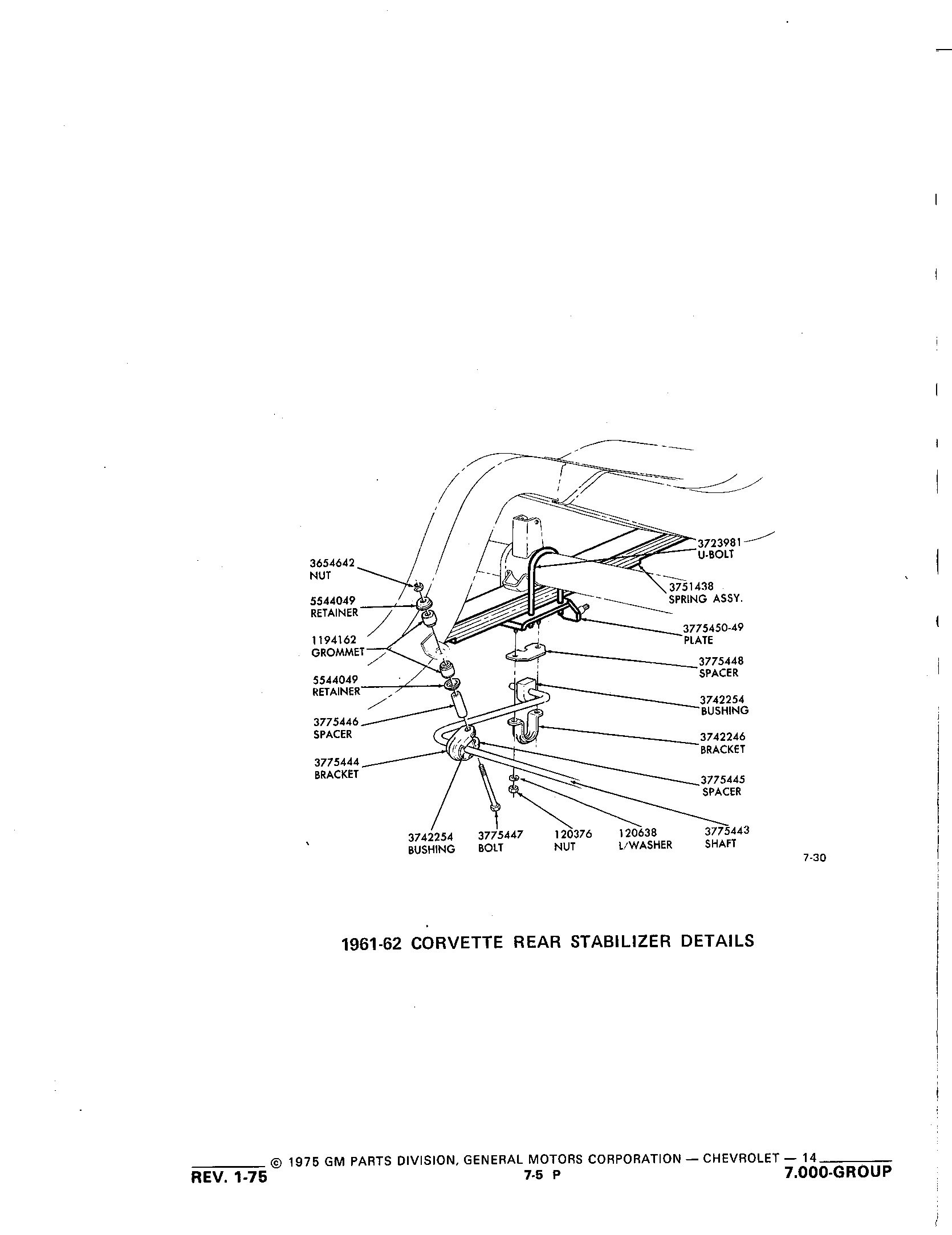 3654642
NUT

5544049
RETAINER

1194162
GROMMET

5544049
RETAINER

3775446
SPACER

3775444
BRACKET

3723981
U-BOLT

3751438
SPRING ASSY.

3775450-49
PLATE

3775448
SPACER

3742254
BUSHING

3742246
BRACKET

3775445
SPACER

3742254
BUSHING

3775447
BOLT

120376
NUT

120638
L/WASHER

3775443
SHAFT

7-30

1961-62 CORVETTE REAR STABILIZER DETAILS

© 1975 GM PARTS DIVISION, GENERAL MOTORS CORPORATION — CHEVROLET — 14

REV. 1-75

7-5 P

7.000-GROUP